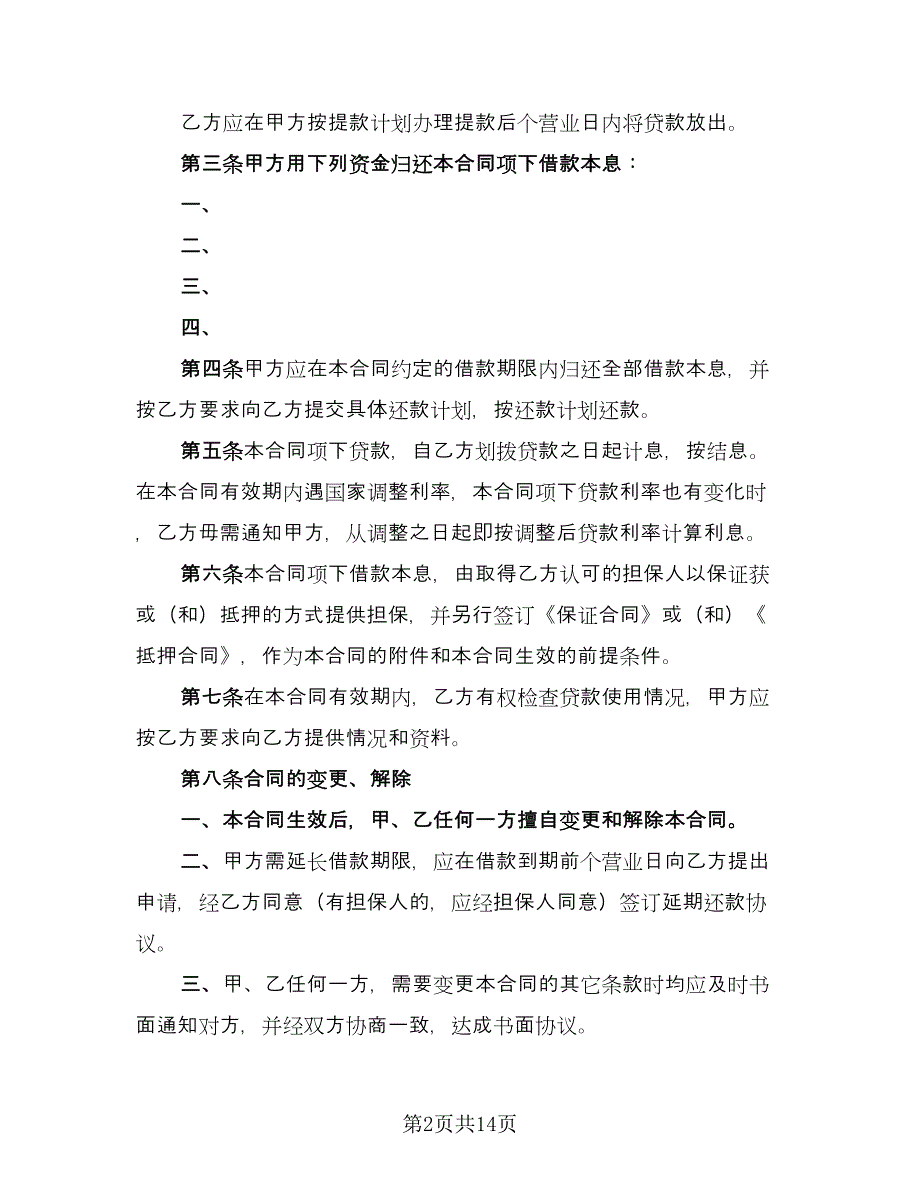 乙方应在甲方按提款计划办理提款后个营业日内将贷款放出。

第三条甲方用下列资金归还本合同项下借款本息：

一、

二、

三、

四、

第四条甲方应在本合同约定的借款期限内归还全部借款本息，并按乙方要求向乙方提交具体还款计划，按还款计划还款。

第五条本合同项下贷款，自乙方划拨贷款之日起计息，按结息。在本合同有效期内遇国家调整利率，本合同项下贷款利率也有变化时，乙方毋需通知甲方，从调整之日起即按调整后贷款利率计算利息。

第六条本合同项下借款本息，由取得乙方认可的担保人以保证获或（和）抵押的方式提供担保，并另行签订《保证合同》或（和）《抵押合同》，作为本合同的附件和本合同生效的前提条件。

第七条在本合同有效期内，乙方有权检查贷款使用情况，甲方应按乙方要求向乙方提供情况和资料。

第八条合同的变更、解除

一、本合同生效后，甲、乙任何一方擅自变更和解除本合同。

二、甲方需延长借款期限，应在借款到期前个营业日向乙方提出申请，经乙方同意（有担保人的，应经担保人同意）签订延期还款协议。

三、甲、乙任何一方，需要变更本合同的其它条款时均应及时书面通知对方，并经双方协商一致，达成书面协议。

第2页共14页